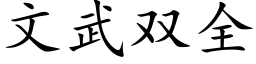 文武双全